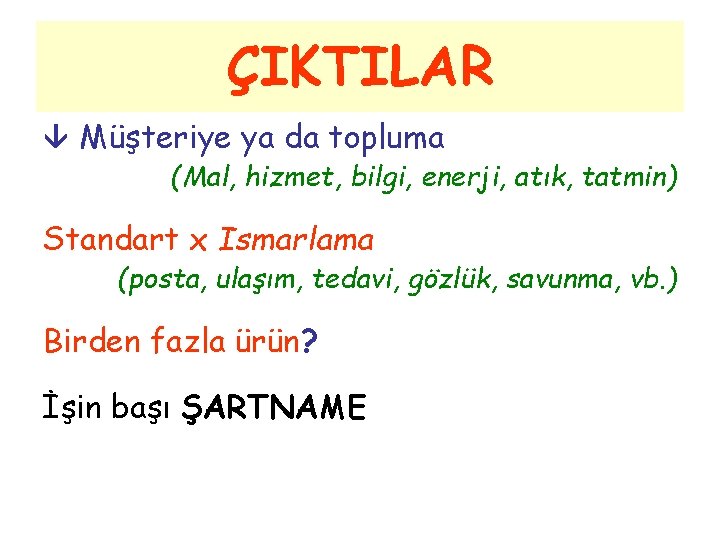 ÇIKTILAR

↓ Müşteriye ya da topluma
(Mal, hizmet, bilgi, enerji, atık, tatmin)

Standart x Ismarlama
(posta, ulaşım, tedavi, gözlük, savunma, vb.)

Birden fazla ürün?

İşin başı ŞARTNAME